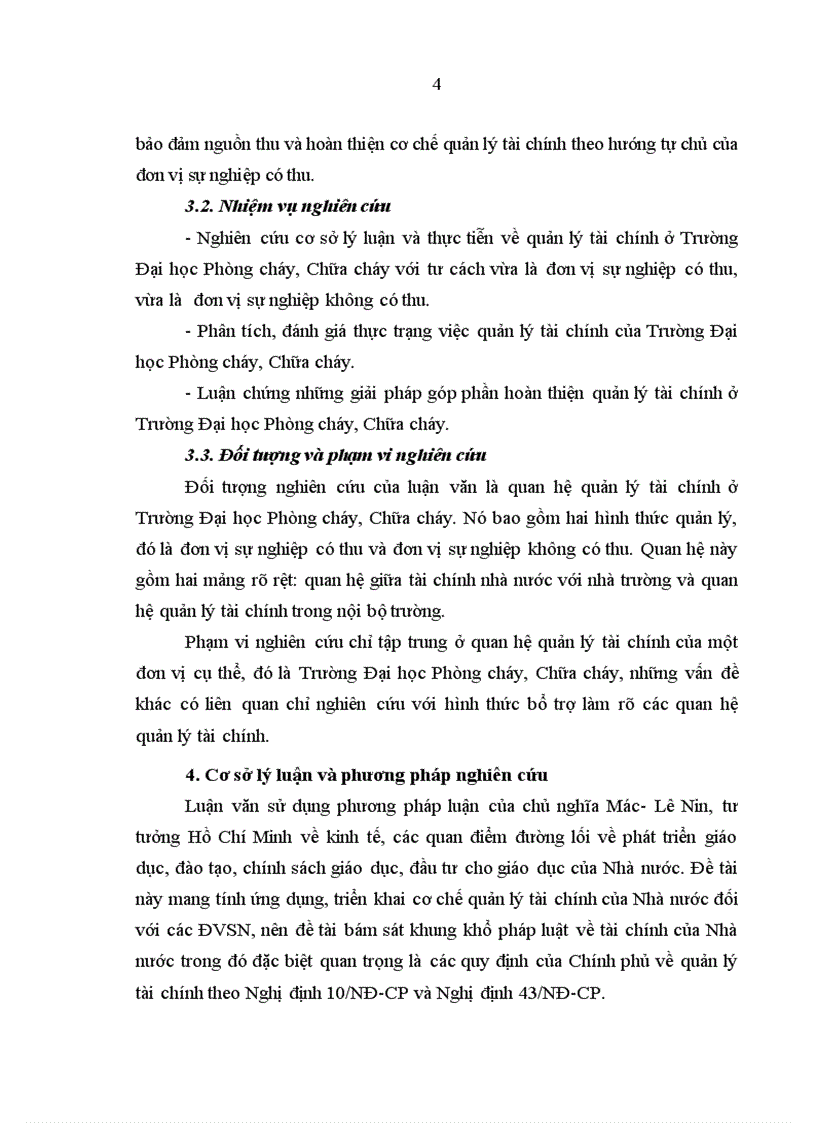 4

bảo đảm nguồn thu và hoàn thiện cơ chế quản lý tài chính theo hướng tự chủ của đơn vị sự nghiệp có thu.

3.2. Nhiệm vụ nghiên cứu

- Nghiên cứu cơ sở lý luận và thực tiễn về quản lý tài chính ở Trường Đại học Phòng cháy, Chữa cháy với tư cách vừa là đơn vị sự nghiệp có thu, vừa là đơn vị sự nghiệp không có thu.

- Phân tích, đánh giá thực trạng việc quản lý tài chính của Trường Đại học Phòng cháy, Chữa cháy.

- Luận chứng những giải pháp góp phần hoàn thiện quản lý tài chính ở Trường Đại học Phòng cháy, Chữa cháy.

3.3. Đối tượng và phạm vi nghiên cứu

Đối tượng nghiên cứu của luận văn là quan hệ quản lý tài chính ở Trường Đại học Phòng cháy, Chữa cháy. Nó bao gồm hai hình thức quản lý, đó là đơn vị sự nghiệp có thu và đơn vị sự nghiệp không có thu. Quan hệ này gồm hai mảng rõ rệt: quan hệ giữa tài chính nhà nước với nhà trường và quan hệ quản lý tài chính trong nội bộ trường.

Phạm vi nghiên cứu chỉ tập trung ở quan hệ quản lý tài chính của một đơn vị cụ thể, đó là Trường Đại học Phòng cháy, Chữa cháy, những vấn đề khác có liên quan chỉ nghiên cứu với hình thức bổ trợ làm rõ các quan hệ quản lý tài chính.

4. Cơ sở lý luận và phương pháp nghiên cứu

Luận văn sử dụng phương pháp luận của chủ nghĩa Mác- Lê Nin, tư tưởng Hồ Chí Minh về kinh tế, các quan điểm đường lối về phát triển giáo dục, đào tạo, chính sách giáo dục, đầu tư cho giáo dục của Nhà nước. Đề tài này mang tính ứng dụng, triển khai cơ chế quản lý tài chính của Nhà nước đối với các ĐVSN, nên đề tài bám sát khung khổ pháp luật về tài chính của Nhà nước trong đó đặc biệt quan trọng là các quy định của Chính phủ về quản lý tài chính theo Nghị định 10/NĐ-CP và Nghị định 43/NĐ-CP.